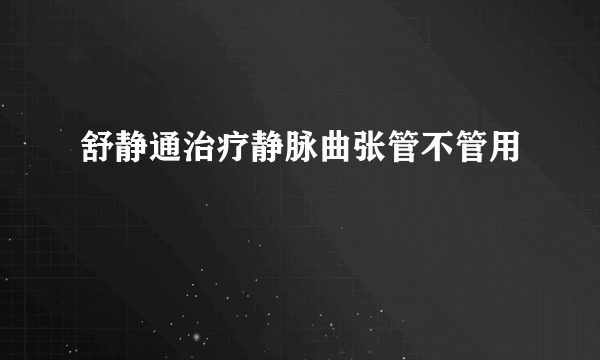 舒静通治疗静脉曲张管不管用